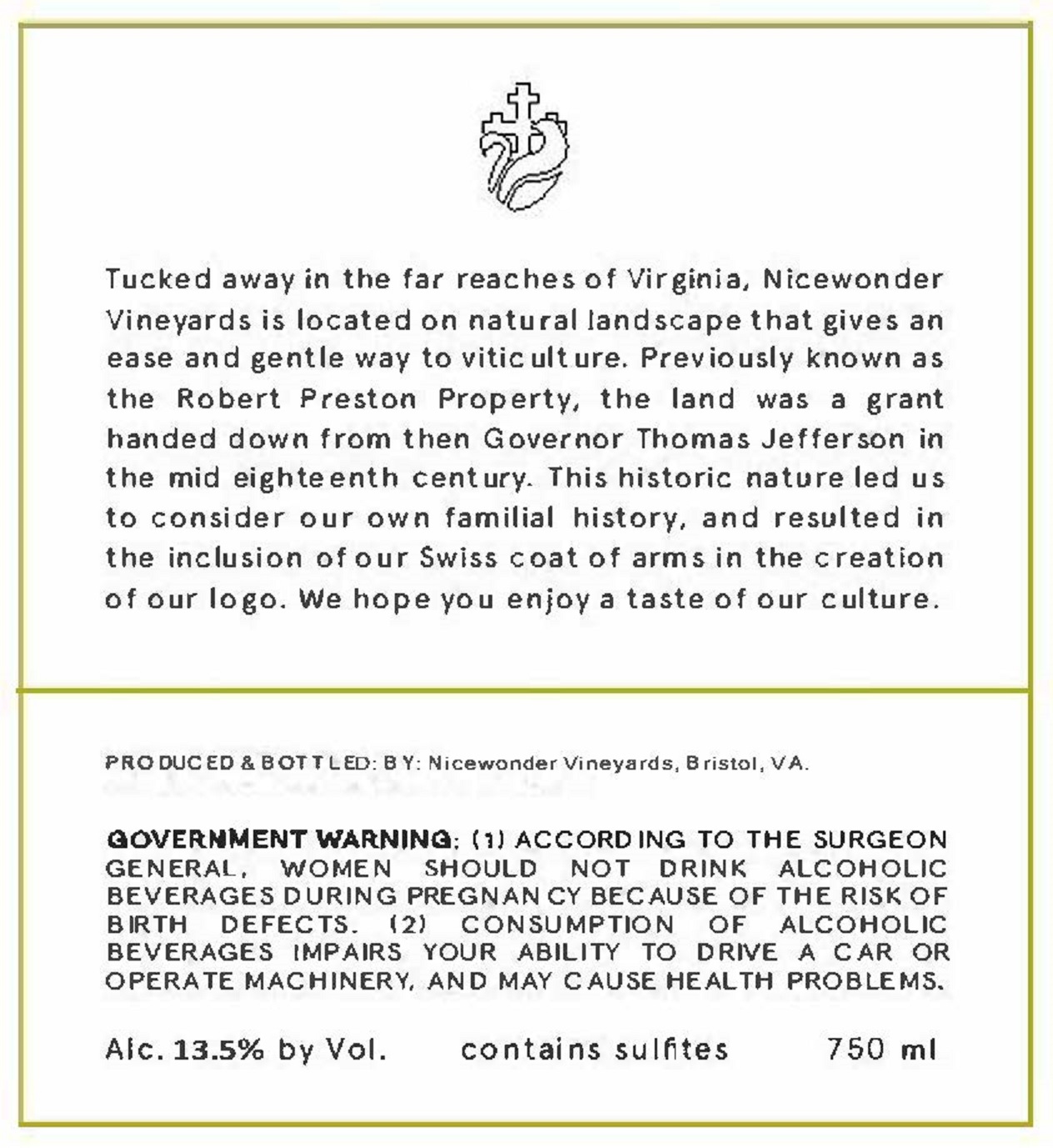 Tucked away in the far reaches of Virginia, Nicewonder Vineyards is located on natural landscape that gives an ease and gentle way to viticulture. Previously known as the Robert Preston Property, the land was a grant handed down from then Governor Thomas Jefferson in the mid eighteenth century. This historic nature led us to consider our own familial history, and resulted in the inclusion of our Swiss coat of arms in the creation of our logo. We hope you enjoy a taste of our culture.

PRODUCED & BOTTLED: BY: Nicewonder Vineyards, Bristol, VA.

GOVERNMENT WARNING: (1) ACCORDING TO THE SURGEON GENERAL, WOMEN SHOULD NOT DRINK ALCOHOLIC BEVERAGES DURING PREGNANCY BECAUSE OF THE RISK OF BIRTH DEFECTS. (2) CONSUMPTION OF ALCOHOLIC BEVERAGES IMPAIRS YOUR ABILITY TO DRIVE A CAR OR OPERATE MACHINERY, AND MAY CAUSE HEALTH PROBLEMS.

Alc. 13.5% by Vol. contains sulfites 750 ml